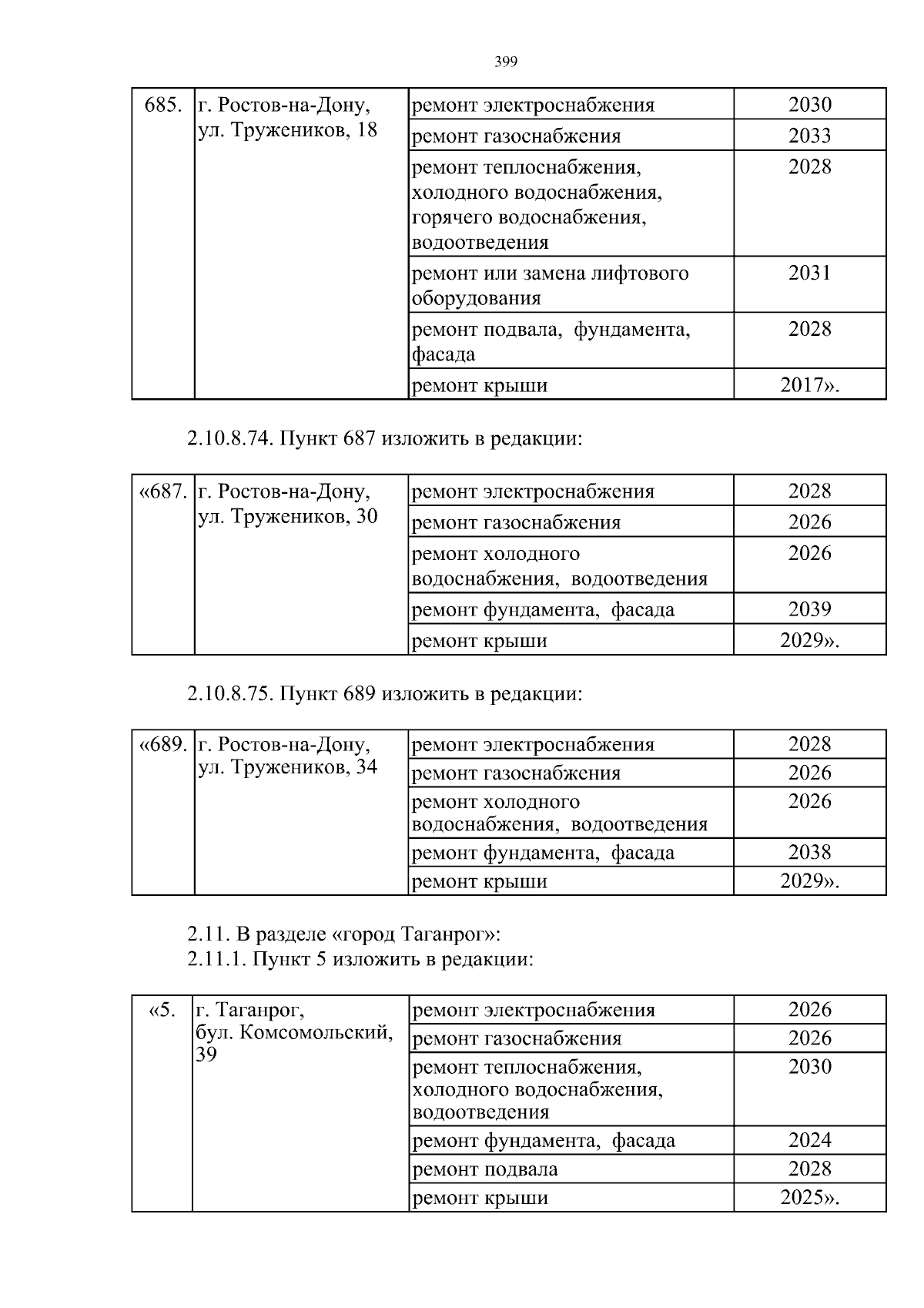 399

| 685. | г. Ростов-на-Дону, ул. Тружеников, 18 | ремонт электроснабжения | 2030 |
|---|---|---|---|
| | | ремонт газоснабжения | 2033 |
| | | ремонт теплоснабжения, холодного водоснабжения, горячего водоснабжения, водоотведения | 2028 |
| | | ремонт или замена лифтового оборудования | 2031 |
| | | ремонт подвала, фундамента, фасада | 2028 |
| | | ремонт крыши | 2017». |

2.10.8.74. Пункт 687 изложить в редакции:

| «687. | г. Ростов-на-Дону, ул. Тружеников, 30 | ремонт электроснабжения | 2028 |
|---|---|---|---|
| | | ремонт газоснабжения | 2026 |
| | | ремонт холодного водоснабжения, водоотведения | 2026 |
| | | ремонт фундамента, фасада | 2039 |
| | | ремонт крыши | 2029». |

2.10.8.75. Пункт 689 изложить в редакции:

| «689. | г. Ростов-на-Дону, ул. Тружеников, 34 | ремонт электроснабжения | 2028 |
|---|---|---|---|
| | | ремонт газоснабжения | 2026 |
| | | ремонт холодного водоснабжения, водоотведения | 2026 |
| | | ремонт фундамента, фасада | 2038 |
| | | ремонт крыши | 2029». |

2.11. В разделе «город Таганрог»:
2.11.1. Пункт 5 изложить в редакции:

| «5. | г. Таганрог, бул. Комсомольский, 39 | ремонт электроснабжения | 2026 |
|---|---|---|---|
| | | ремонт газоснабжения | 2026 |
| | | ремонт теплоснабжения, холодного водоснабжения, водоотведения | 2030 |
| | | ремонт фундамента, фасада | 2024 |
| | | ремонт подвала | 2028 |
| | | ремонт крыши | 2025». |